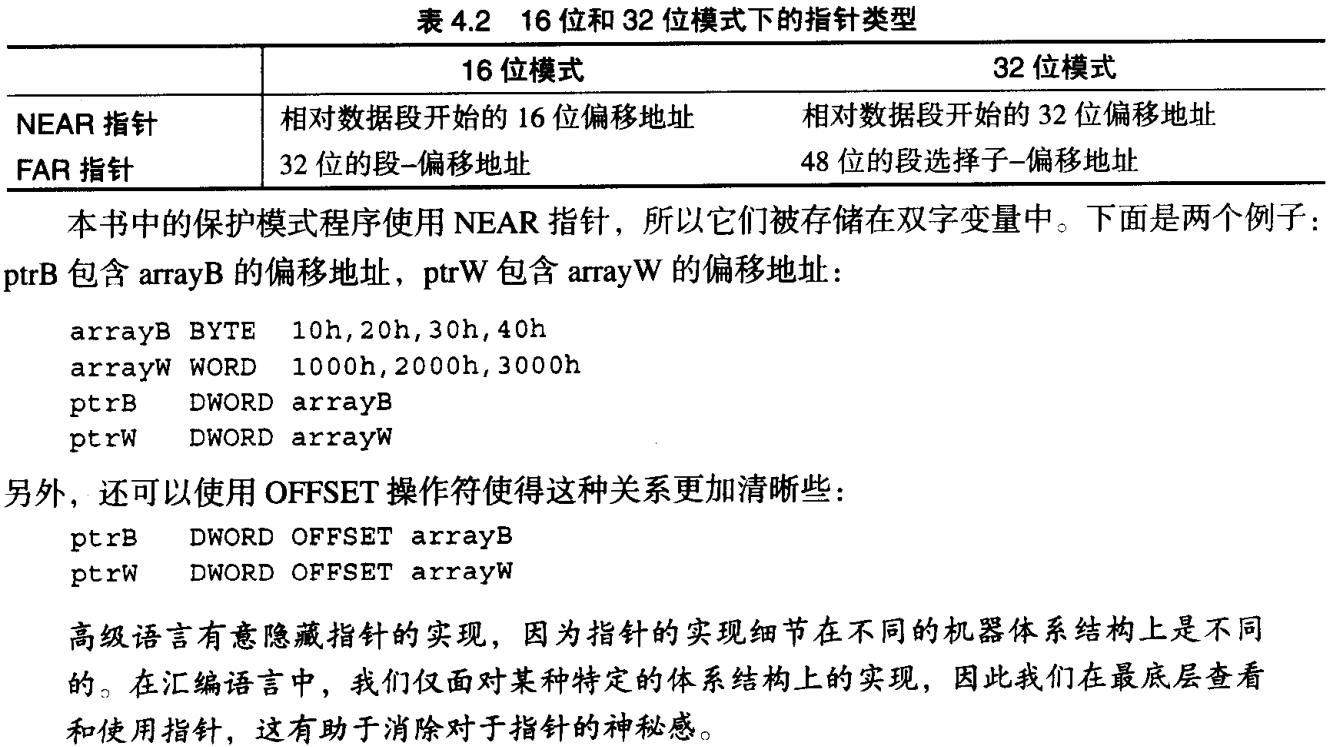 表4.2 16位和32位模式下的指针类型

|  | 16位模式 | 32位模式 |
|---|---|---|
| NEAR指针 | 相对数据段开始的16位偏移地址 | 相对数据段开始的32位偏移地址 |
| FAR指针 | 32位的段–偏移地址 | 48位的段选择子–偏移地址 |

本书中的保护模式程序使用NEAR指针，所以它们被存储在双字变量中。下面是两个例子：ptrB包含arrayB的偏移地址，ptrW包含arrayW的偏移地址：

arrayB BYTE  10h,20h,30h,40h
arrayW WORD  1000h,2000h,3000h
ptrB   DWORD arrayB
ptrW   DWORD arrayW

另外，还可以使用OFFSET操作符使得这种关系更加清晰些：

ptrB   DWORD OFFSET arrayB
ptrW   DWORD OFFSET arrayW

高级语言有意隐藏指针的实现，因为指针的实现细节在不同的机器体系结构上是不同的。在汇编语言中，我们仅面对某种特定的体系结构上的实现，因此我们在最底层查看和使用指针，这有助于消除对于指针的神秘感。